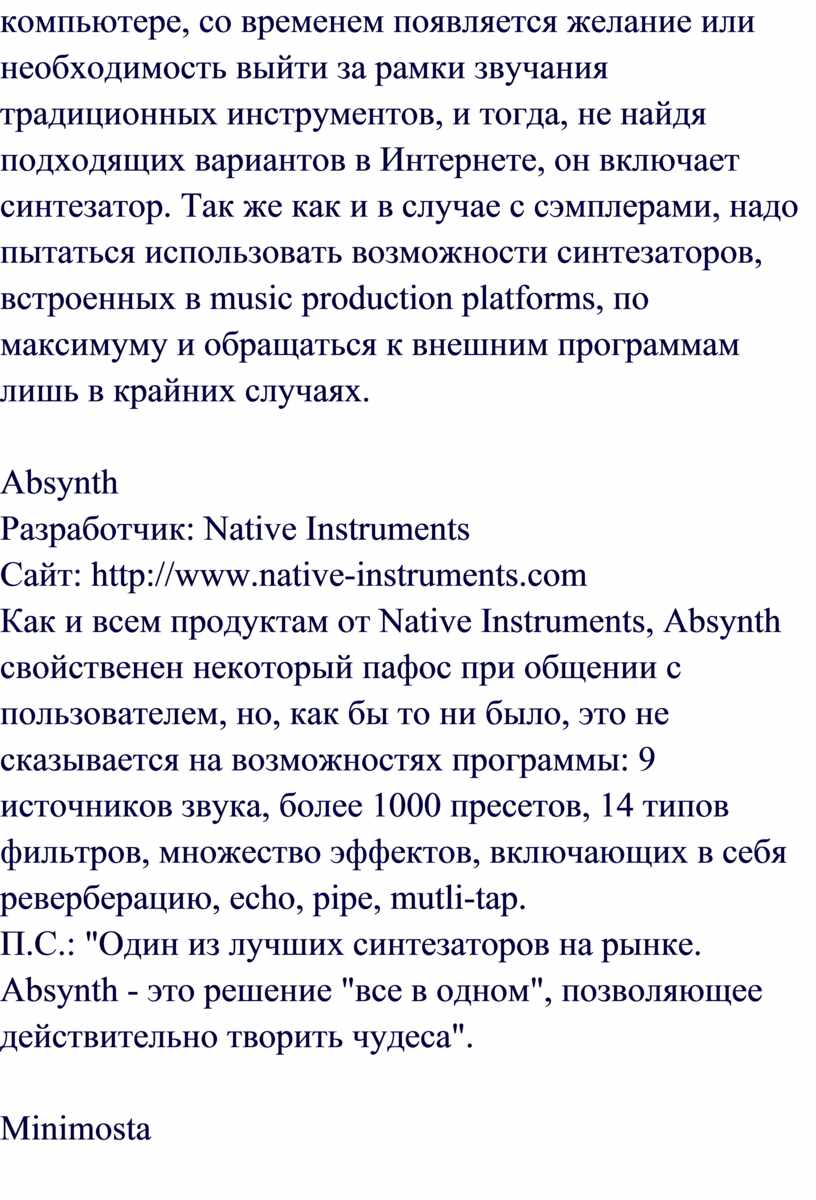 компьютере, со временем появляется желание или необходимость выйти за рамки звучания традиционных инструментов, и тогда, не найдя подходящих вариантов в Интернете, он включает синтезатор. Так же как и в случае с сэмплерами, надо пытаться использовать возможности синтезаторов, встроенных в music production platforms, по максимуму и обращаться к внешним программам лишь в крайних случаях.

Absynth
Разработчик: Native Instruments
Сайт: http://www.native-instruments.com
Как и всем продуктам от Native Instruments, Absynth свойственен некоторый пафос при общении с пользователем, но, как бы то ни было, это не сказывается на возможностях программы: 9 источников звука, более 1000 пресетов, 14 типов фильтров, множество эффектов, включающих в себя реверберацию, echo, pipe, mutli-tap.
П.С.: "Один из лучших синтезаторов на рынке. Absynth - это решение "все в одном", позволяющее действительно творить чудеса".

Minimosta